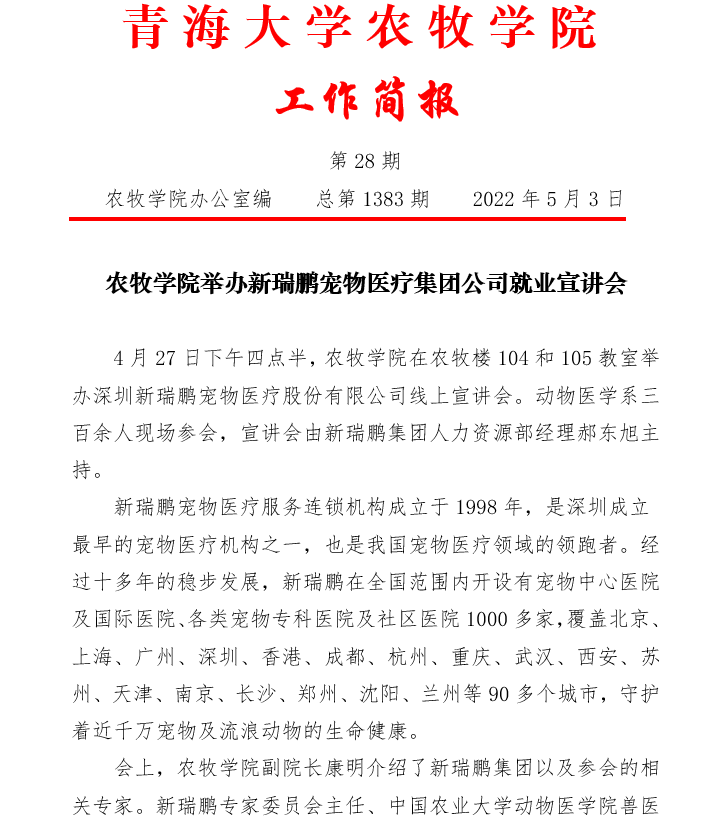 青海大学农牧学院

工作简报

第 28 期

农牧学院办公室编　　总第 1383 期　　2022 年 5 月 3 日

农牧学院举办新瑞鹏宠物医疗集团公司就业宣讲会

4 月 27 日下午四点半，农牧学院在农牧楼 104 和 105 教室举办深圳新瑞鹏宠物医疗股份有限公司线上宣讲会。动物医学系三百余人现场参会，宣讲会由新瑞鹏集团人力资源部经理郝东旭主持。

新瑞鹏宠物医疗服务连锁机构成立于 1998 年，是深圳成立最早的宠物医疗机构之一，也是我国宠物医疗领域的领跑者。经过十多年的稳步发展，新瑞鹏在全国范围内开设有宠物中心医院及国际医院、各类宠物专科医院及社区医院 1000 多家，覆盖北京、上海、广州、深圳、香港、成都、杭州、重庆、武汉、西安、苏州、天津、南京、长沙、郑州、沈阳、兰州等 90 多个城市，守护着近千万宠物及流浪动物的生命健康。

会上，农牧学院副院长康明介绍了新瑞鹏集团以及参会的相关专家。新瑞鹏专家委员会主任、中国农业大学动物医学院兽医